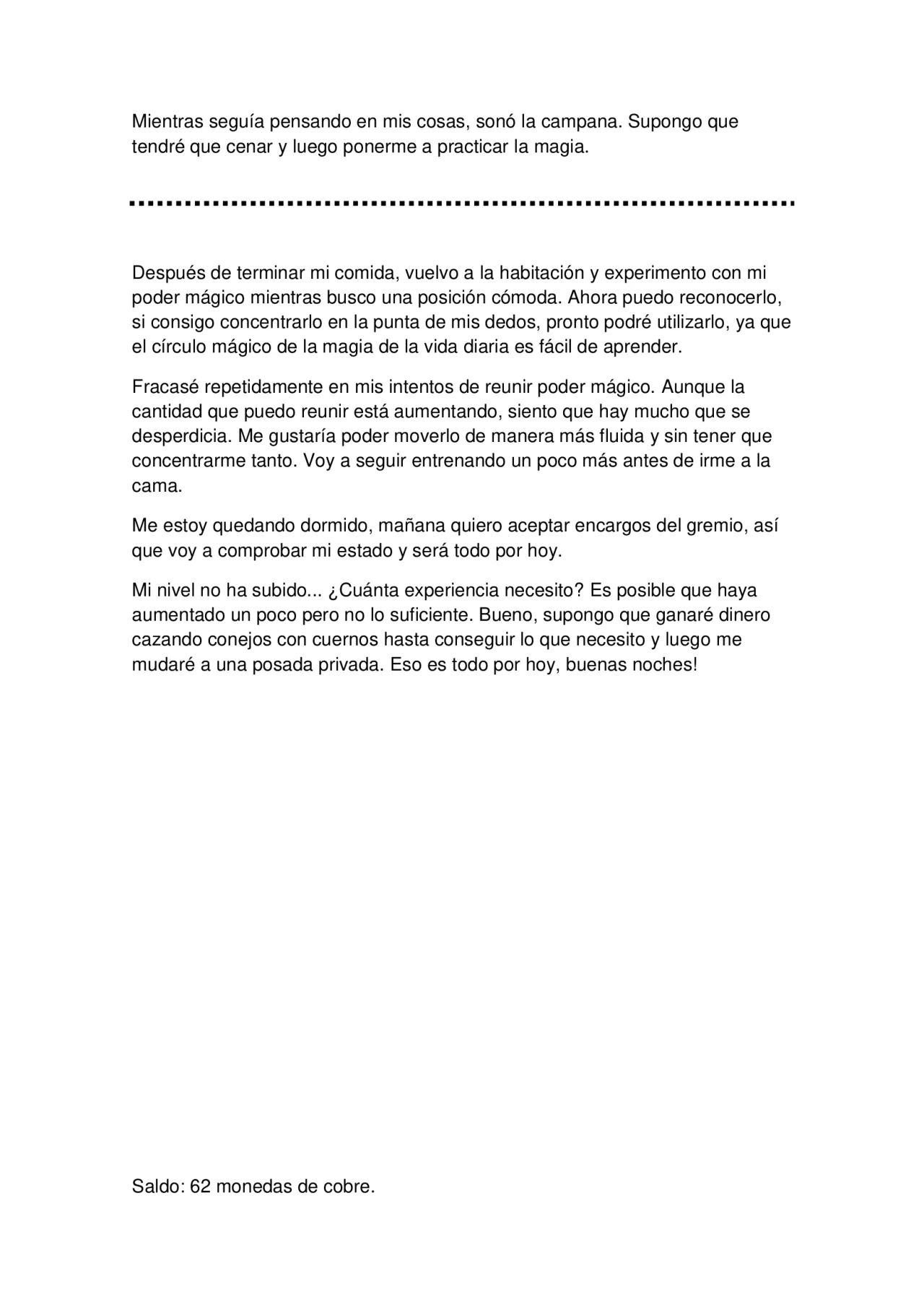 Mientras seguía pensando en mis cosas, sonó la campana. Supongo que tendré que cenar y luego ponerme a practicar la magia.

Después de terminar mi comida, vuelvo a la habitación y experimento con mi poder mágico mientras busco una posición cómoda. Ahora puedo reconocerlo, si consigo concentrarlo en la punta de mis dedos, pronto podré utilizarlo, ya que el círculo mágico de la magia de la vida diaria es fácil de aprender.

Fracasé repetidamente en mis intentos de reunir poder mágico. Aunque la cantidad que puedo reunir está aumentando, siento que hay mucho que se desperdicia. Me gustaría poder moverlo de manera más fluida y sin tener que concentrarme tanto. Voy a seguir entrenando un poco más antes de irme a la cama.

Me estoy quedando dormido, mañana quiero aceptar encargos del gremio, así que voy a comprobar mi estado y será todo por hoy.

Mi nivel no ha subido... ¿Cuánta experiencia necesito? Es posible que haya aumentado un poco pero no lo suficiente. Bueno, supongo que ganaré dinero cazando conejos con cuernos hasta conseguir lo que necesito y luego me mudaré a una posada privada. Eso es todo por hoy, buenas noches!

Saldo: 62 monedas de cobre.